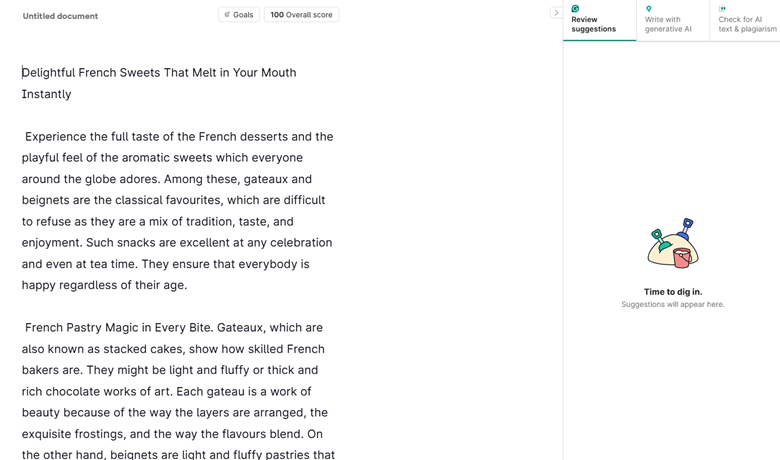 Untitled document

Goals

100 Overall score

Review suggestions

Write with generative AI

Check for AI text & plagiarism

Delightful French Sweets That Melt in Your Mouth Instantly

Experience the full taste of the French desserts and the playful feel of the aromatic sweets which everyone around the globe adores. Among these, gateaux and beignets are the classical favourites, which are difficult to refuse as they are a mix of tradition, taste, and enjoyment. Such snacks are excellent at any celebration and even at tea time. They ensure that everybody is happy regardless of their age.

French Pastry Magic in Every Bite. Gateaux, which are also known as stacked cakes, show how skilled French bakers are. They might be light and fluffy or thick and rich chocolate works of art. Each gateau is a work of beauty because of the way the layers are arranged, the exquisite frostings, and the way the flavours blend. On the other hand, beignets are light and fluffy pastries that

Time to dig in.

Suggestions will appear here.